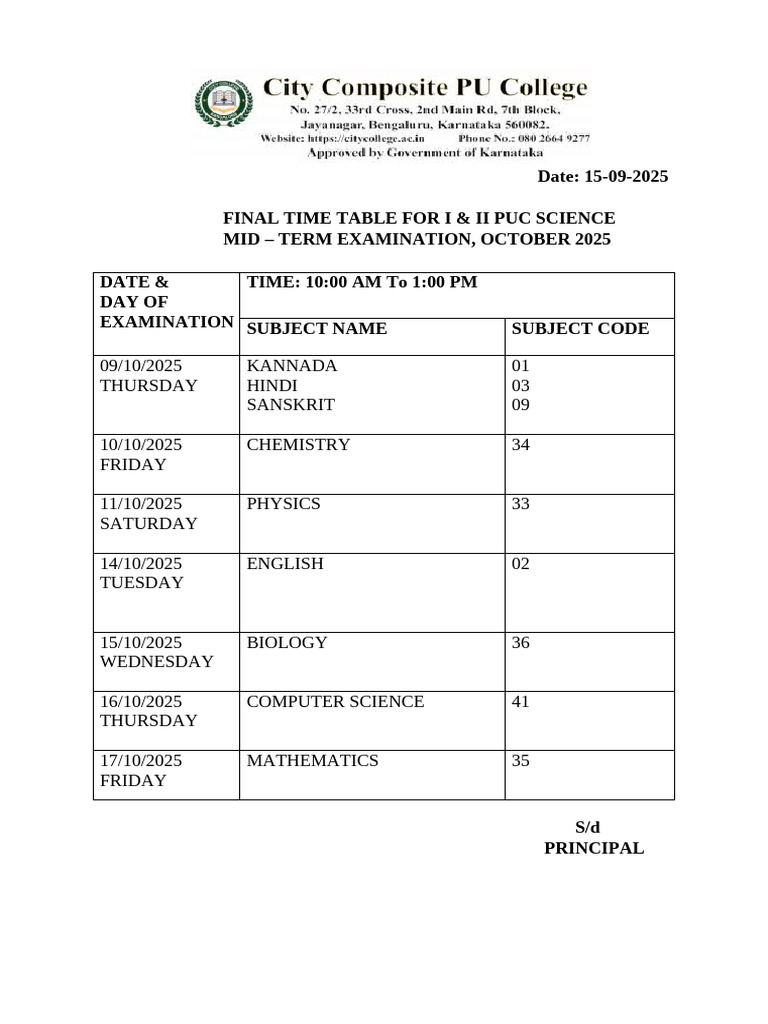 City Composite PU College
No. 27/2, 33rd Cross, 2nd Main Rd, 7th Block, Jayanagar, Bengaluru, Karnataka 560082.
Website: https://citycollege.ac.in Phone No.: 080 2664 9277
Approved by Government of Karnataka

Date: 15-09-2025

FINAL TIME TABLE FOR I & II PUC SCIENCE
MID – TERM EXAMINATION, OCTOBER 2025

| DATE & DAY OF EXAMINATION | TIME: 10:00 AM To 1:00 PM | |
|---|---|---|
| | SUBJECT NAME | SUBJECT CODE |
| 09/10/2025 THURSDAY | KANNADA HINDI SANSKRIT | 01 03 09 |
| 10/10/2025 FRIDAY | CHEMISTRY | 34 |
| 11/10/2025 SATURDAY | PHYSICS | 33 |
| 14/10/2025 TUESDAY | ENGLISH | 02 |
| 15/10/2025 WEDNESDAY | BIOLOGY | 36 |
| 16/10/2025 THURSDAY | COMPUTER SCIENCE | 41 |
| 17/10/2025 FRIDAY | MATHEMATICS | 35 |

S/d
PRINCIPAL